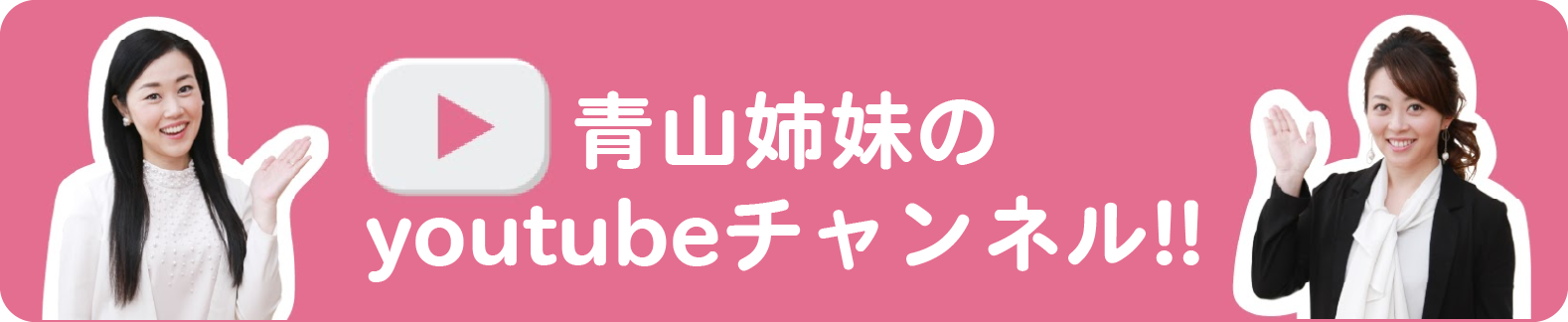 青山姉妹の
youtubeチャンネル!!